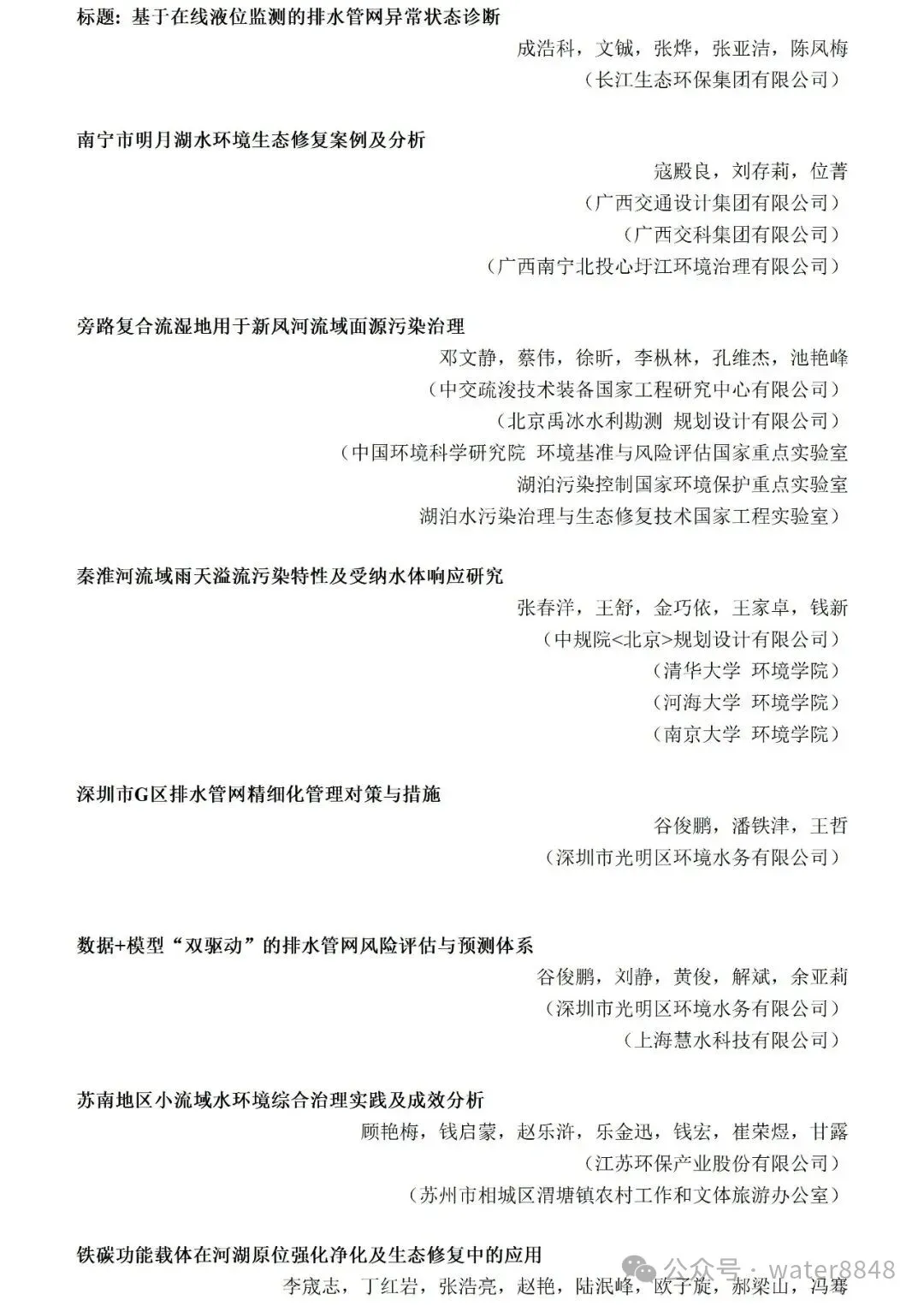 标题：基于在线液位监测的排水管网异常状态诊断

成浩科，文铖，张烨，张亚洁，陈凤梅

（长江生态环保集团有限公司）

南宁市明月湖水环境生态修复案例及分析

寇殿良，刘存莉，位菁

（广西交通设计集团有限公司）

（广西交科集团有限公司）

（广西南宁北投心圩江环境治理有限公司）

旁路复合流湿地用于新凤河流域面源污染治理

邓文静，蔡伟，徐昕，李枞林，孔维杰，池艳峰

（中交疏浚技术装备国家工程研究中心有限公司）

（北京禹冰水利勘测 规划设计有限公司）

（中国环境科学研究院 环境基准与风险评估国家重点实验室

湖泊污染控制国家环境保护重点实验室

湖泊水污染治理与生态修复技术国家工程实验室）

秦淮河流域雨天溢流污染特性及受纳水体响应研究

张春洋，王舒，金巧依，王家卓，钱新

（中规院<北京>规划设计有限公司）

（清华大学 环境学院）

（河海大学 环境学院）

（南京大学 环境学院）

深圳市G区排水管网精细化管理对策与措施

谷俊鹏，潘铁津，王哲

（深圳市光明区环境水务有限公司）

数据+模型“双驱动”的排水管网风险评估与预测体系

谷俊鹏，刘静，黄俊，解斌，余亚莉

（深圳市光明区环境水务有限公司）

（上海慧水科技有限公司）

苏南地区小流域水环境综合治理实践及成效分析

顾艳梅，钱启蒙，赵乐浒，乐金迅，钱宏，崔荣煜，甘露

（江苏环保产业股份有限公司）

（苏州市相城区渭塘镇农村工作和文体旅游办公室）

铁碳功能载体在河湖原位强化净化及生态修复中的应用

李宬志，丁红岩，张浩亮，赵艳，陆泯峰，欧子旋，郝梁山，冯骞

公众号 · water8848